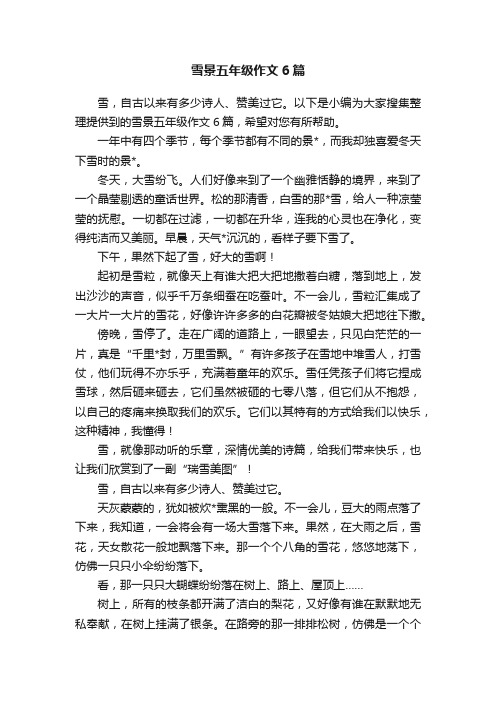 雪景五年级作文6篇

雪，自古以来有多少诗人、赞美过它。以下是小编为大家搜集整理提供到的雪景五年级作文6篇，希望对您有所帮助。

一年中有四个季节，每个季节都有不同的景*，而我却独喜爱冬天下雪时的景*。

冬天，大雪纷飞。人们好像来到了一个幽雅恬静的境界，来到了一个晶莹剔透的童话世界。松的那清香，白雪的那*雪，给人一种凉莹莹的抚慰。一切都在过滤，一切都在升华，连我的心灵也在净化，变得纯洁而又美丽。早晨，天气*沉沉的，看样子要下雪了。

下午，果然下起了雪，好大的雪啊！

起初是雪粒，就像天上有谁大把大把地撒着白糖，落到地上，发出沙沙的声音，似乎千万条细蚕在吃蚕叶。不一会儿，雪粒汇集成了一大片一大片的雪花，好像许许多多的白花瓣被冬姑娘大把地往下撒。

傍晚，雪停了。走在广阔的道路上，一眼望去，只见白茫茫的一片，真是“千里*封，万里雪飘。”有许多孩子在雪地中堆雪人，打雪仗，他们玩得不亦乐乎，充满着童年的欢乐。雪任凭孩子们将它捏成雪球，然后砸来砸去，它们虽然被砸的七零八落，但它们从不抱怨，以自己的疼痛来换取我们的欢乐。它们以其特有的方式给我们以快乐，这种精神，我懂得！

雪，就像那动听的乐章，深情优美的诗篇，给我们带来快乐，也让我们欣赏到了一副“瑞雪美图”！

雪，自古以来有多少诗人、赞美过它。

天灰蒙蒙的，犹如被炊*熏黑的一般。不一会儿，豆大的雨点落了下来，我知道，一会将会有一场大雪落下来。果然，在大雨之后，雪花，天女散花一般地飘落下来。那一个个八角的雪花，悠悠地荡下，仿佛一只只小伞纷纷落下。

看，那一只只大蝴蝶纷纷落在树上、路上、屋顶上……

树上，所有的枝条都开满了洁白的梨花，又好像有谁在默默地无私奉献，在树上挂满了银条。在路旁的那一排排松树，仿佛是一个个